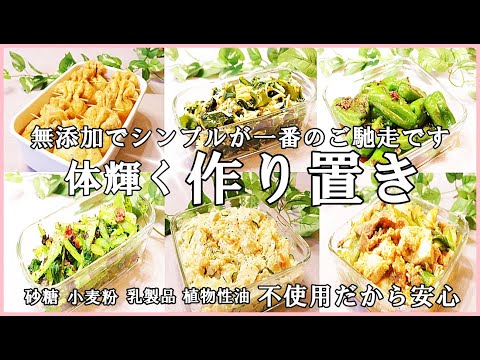 無添加でシンプルが一番のご馳走です
体輝く作り置き
砂糖 小麦粉 乳製品 植物性油 不使用だから安心